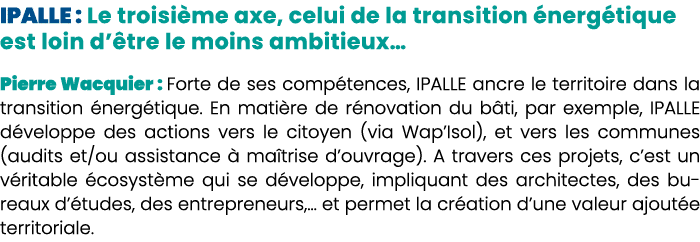 IPALLE : Le troisième axe, celui de la transition énergétique est loin d'être le moins ambitieux...

Pierre Wacquier : Forte de ses compétences, IPALLE ancre le territoire dans la transition énergétique. En matière de rénovation du bâti, par exemple, IPALLE développe des actions vers le citoyen (via Wap'Isol), et vers les communes (audits et/ou assistance à maîtrise d'ouvrage). A travers ces projets, c'est un véritable écosystème qui se développe, impliquant des architectes, des bureaux d'études, des entrepreneurs,... et permet la création d'une valeur ajoutée territoriale.